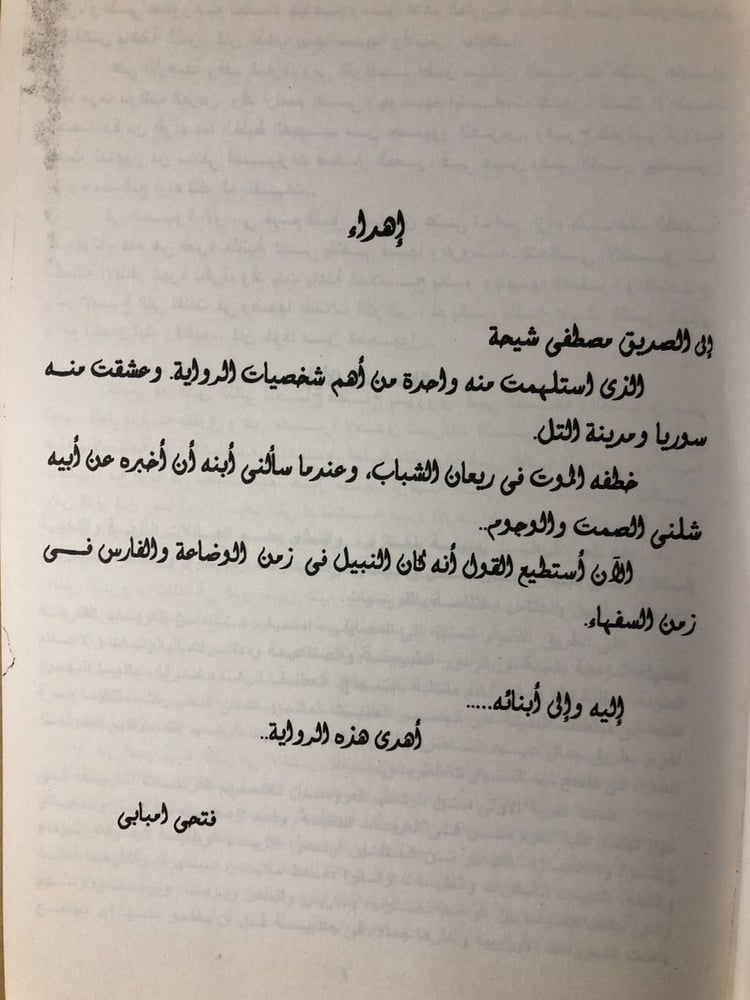 إهداء

إلى الصديق مصطفى شيحة
الذى استلهمت منه واحدة من أهم شخصيات الرواية. وعشقت منه سوريا ومدينة التل.
خطفه الموت فى ريعان الشباب، وعندما سألنى أبنه أن أخبره عن أبيه شلنى الصمت والوجوم..
الآن أستطيع القول أنه كان النبيل فى زمن الوضاعة والفارس فى زمن السفهاء.

إليه وإلى أبنائه.....
أهدى هذه الرواية..

فتحى امبابى